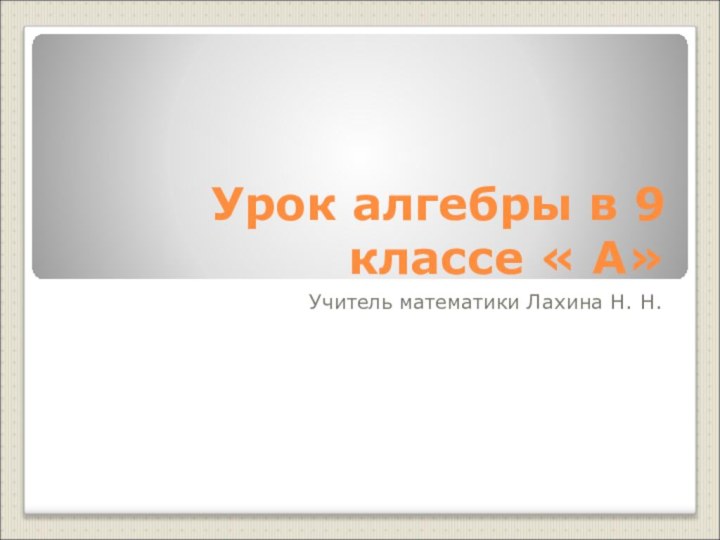 Урок алгебры в 9 классе « А»

Учитель математики Лахина Н. Н.